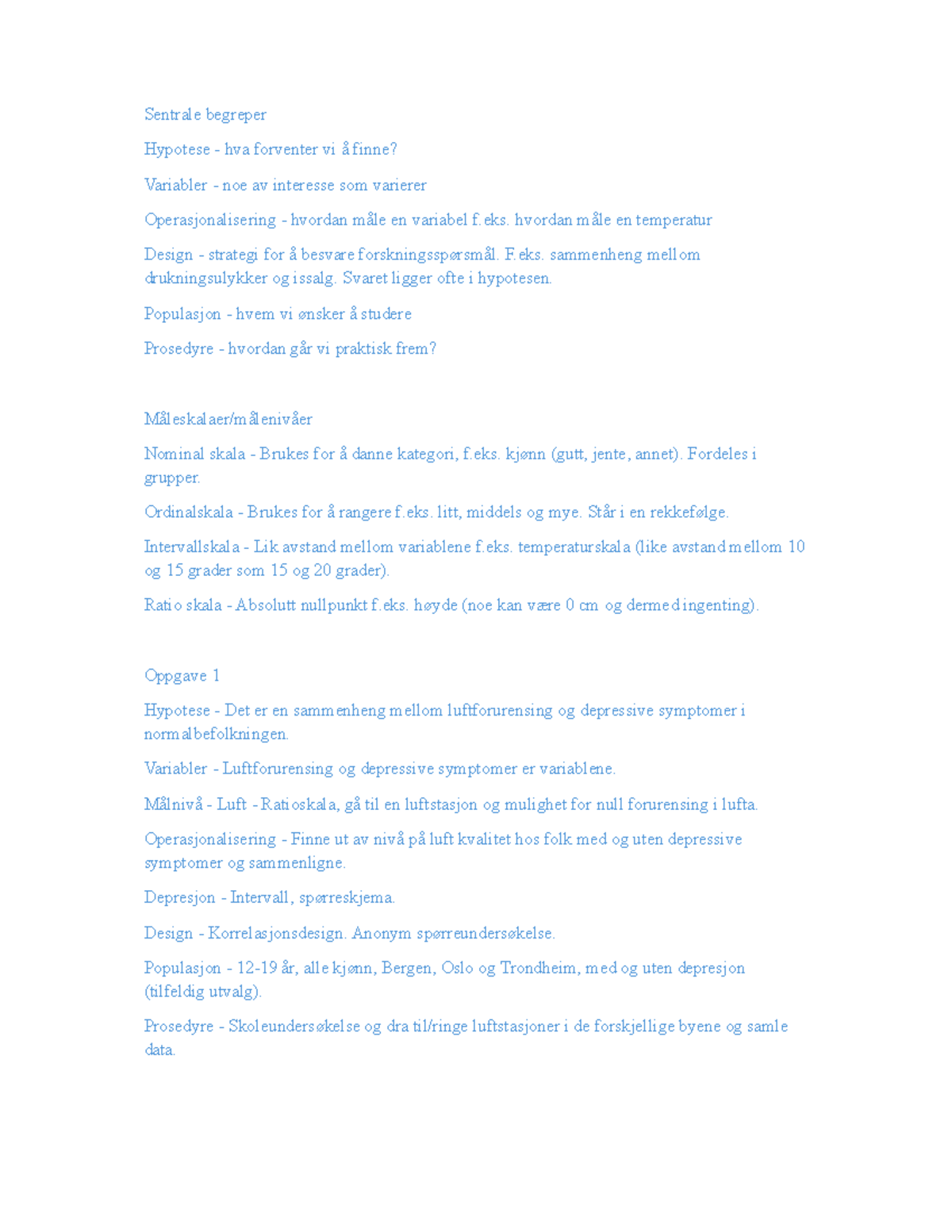 Sentrale begreper

Hypotese - hva forventer vi å finne?

Variabler - noe av interesse som varierer

Operasjonalisering - hvordan måle en variabel f.eks. hvordan måle en temperatur

Design - strategi for å besvare forskningsspørsmål. F.eks. sammenheng mellom drukningsulykker og issalg. Svaret ligger ofte i hypotesen.

Populasjon - hvem vi ønsker å studere

Prosedyre - hvordan går vi praktisk frem?

Måleskalaer/målenivåer

Nominal skala - Brukes for å danne kategori, f.eks. kjønn (gutt, jente, annet). Fordeles i grupper.

Ordinalskala - Brukes for å rangere f.eks. litt, middels og mye. Står i en rekkefølge.

Intervallskala - Lik avstand mellom variablene f.eks. temperaturskala (like avstand mellom 10 og 15 grader som 15 og 20 grader).

Ratio skala - Absolutt nullpunkt f.eks. høyde (noe kan være 0 cm og dermed ingenting).

Oppgave 1

Hypotese - Det er en sammenheng mellom luftforurensing og depressive symptomer i normalbefolkningen.

Variabler - Luftforurensing og depressive symptomer er variablene.

Målnivå - Luft - Ratioskala, gå til en luftstasjon og mulighet for null forurensing i lufta.

Operasjonalisering - Finne ut av nivå på luft kvalitet hos folk med og uten depressive symptomer og sammenligne.

Depresjon - Intervall, spørreskjema.

Design - Korrelasjonsdesign. Anonym spørreundersøkelse.

Populasjon - 12-19 år, alle kjønn, Bergen, Oslo og Trondheim, med og uten depresjon (tilfeldig utvalg).

Prosedyre - Skoleundersøkelse og dra til/ringe luftstasjoner i de forskjellige byene og samle data.